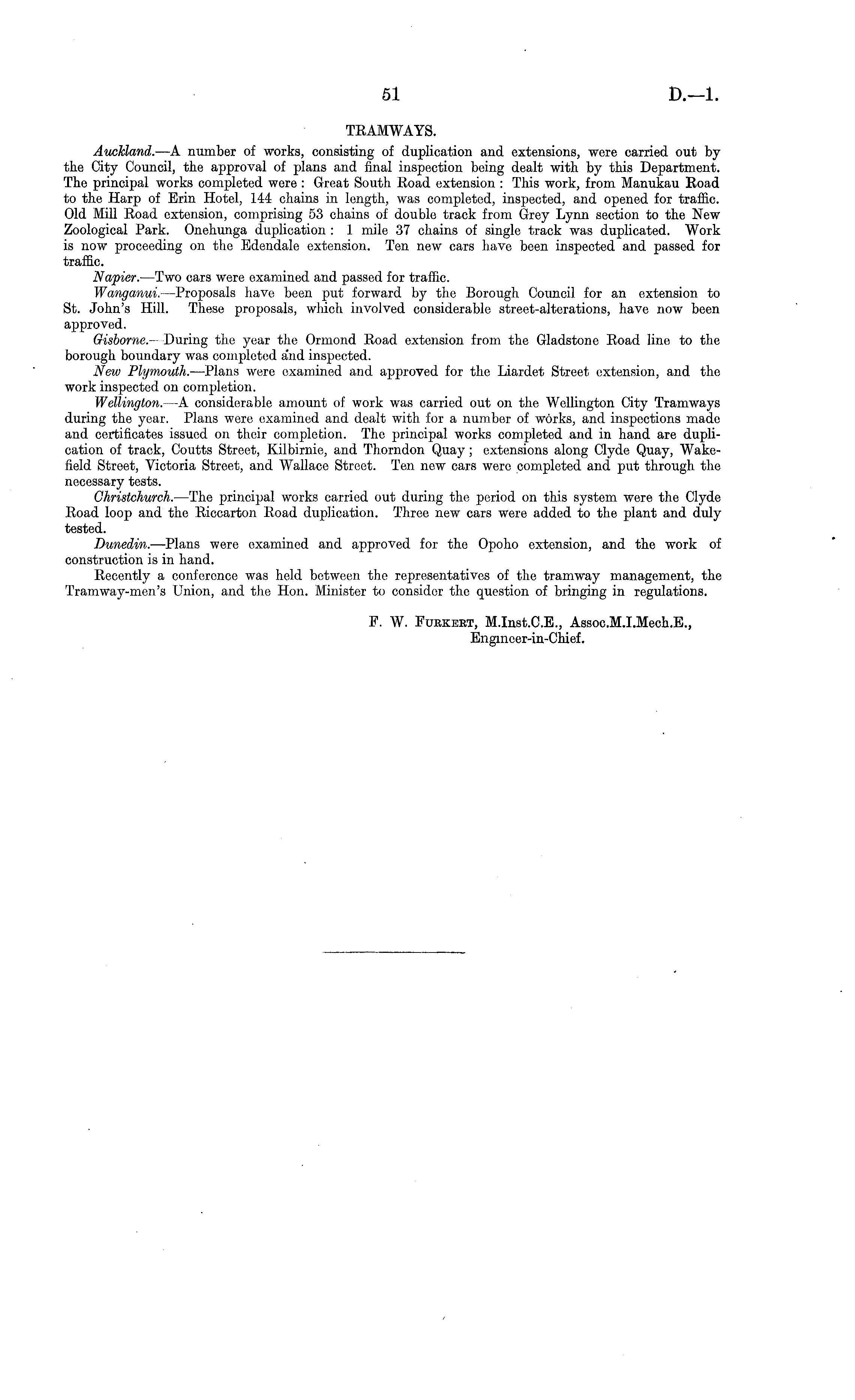 51 D.—1.

TRAMWAYS.

Auckland.—A number of works, consisting of duplication and extensions, were carried out by the City Council, the approval of plans and final inspection being dealt with by this Department. The principal works completed were: Great South Road extension: This work, from Manukau Road to the Harp of Erin Hotel, 144 chains in length, was completed, inspected, and opened for traffic. Old Mill Road extension, comprising 53 chains of double track from Grey Lynn section to the New Zoological Park. Onehunga duplication: 1 mile 37 chains of single track was duplicated. Work is now proceeding on the Edendale extension. Ten new cars have been inspected and passed for traffic.

Napier.—Two cars were examined and passed for traffic.

Wanganui.—Proposals have been put forward by the Borough Council for an extension to St. John's Hill. These proposals, which involved considerable street-alterations, have now been approved.

Gisborne.—During the year the Ormond Road extension from the Gladstone Road line to the borough boundary was completed and inspected.

New Plymouth.—Plans were examined and approved for the Liardet Street extension, and the work inspected on completion.

Wellington.—A considerable amount of work was carried out on the Wellington City Tramways during the year. Plans were examined and dealt with for a number of works, and inspections made and certificates issued on their completion. The principal works completed and in hand are duplication of track, Coutts Street, Kilbirnie, and Thorndon Quay; extensions along Clyde Quay, Wakefield Street, Victoria Street, and Wallace Street. Ten new cars were completed and put through the necessary tests.

Christchurch.—The principal works carried out during the period on this system were the Clyde Road loop and the Riccarton Road duplication. Three new cars were added to the plant and duly tested.

Dunedin.—Plans were examined and approved for the Opoho extension, and the work of construction is in hand.

Recently a conference was held between the representatives of the tramway management, the Tramway-men's Union, and the Hon. Minister to consider the question of bringing in regulations.

F. W. Furkert, M.Inst.C.E., Assoc.M.I.Mech.E.,
Engineer-in-Chief.